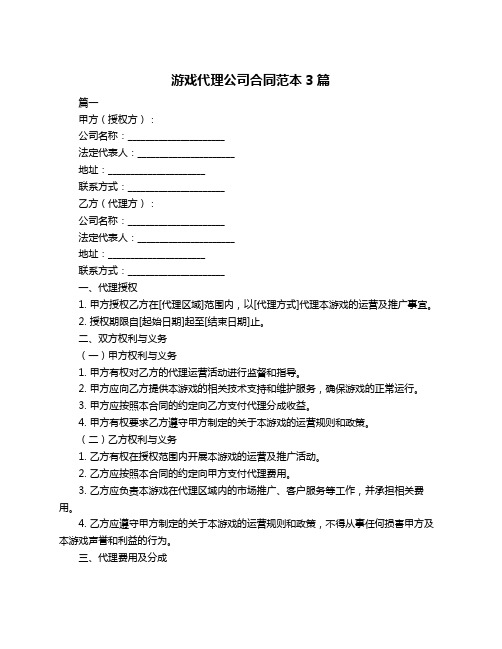 游戏代理公司合同范本 3 篇

篇一

甲方（授权方）：

公司名称：____________________

法定代表人：____________________

地址：____________________

联系方式：____________________

乙方（代理方）：

公司名称：____________________

法定代表人：____________________

地址：____________________

联系方式：____________________

一、代理授权

1. 甲方授权乙方在[代理区域]范围内，以[代理方式]代理本游戏的运营及推广事宜。

2. 授权期限自[起始日期]起至[结束日期]止。

二、双方权利与义务

（一）甲方权利与义务

1. 甲方有权对乙方的代理运营活动进行监督和指导。

2. 甲方应向乙方提供本游戏的相关技术支持和维护服务，确保游戏的正常运行。

3. 甲方应按照本合同的约定向乙方支付代理分成收益。

4. 甲方有权要求乙方遵守甲方制定的关于本游戏的运营规则和政策。

（二）乙方权利与义务

1. 乙方有权在授权范围内开展本游戏的运营及推广活动。

2. 乙方应按照本合同的约定向甲方支付代理费用。

3. 乙方应负责本游戏在代理区域内的市场推广、客户服务等工作，并承担相关费用。

4. 乙方应遵守甲方制定的关于本游戏的运营规则和政策，不得从事任何损害甲方及本游戏声誉和利益的行为。

三、代理费用及分成